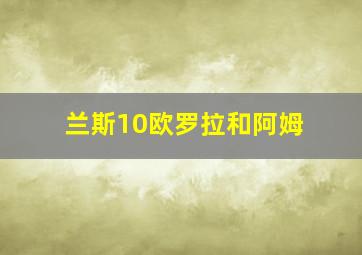 兰斯10欧罗拉和阿姆